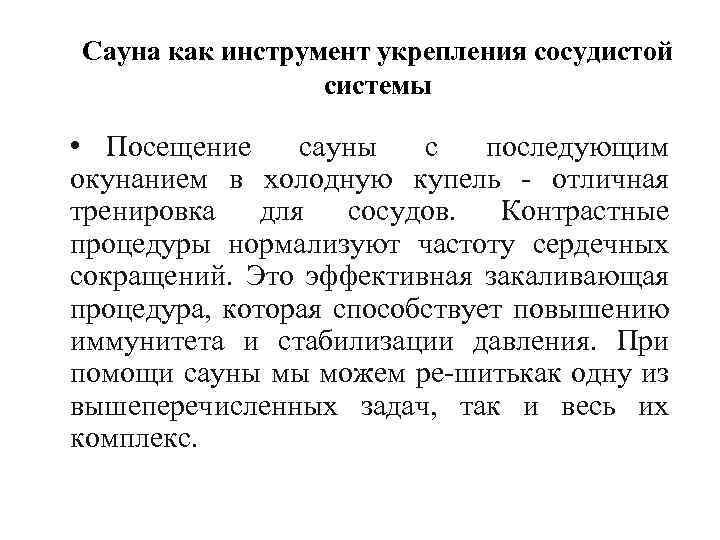 Сауна как инструмент укрепления сосудистой системы

• Посещение сауны с последующим окунанием в холодную купель - отличная тренировка для сосудов. Контрастные процедуры нормализуют частоту сердечных сокращений. Это эффективная закаливающая процедура, которая способствует повышению иммунитета и стабилизации давления. При помощи сауны мы можем ре-шитькак одну из вышеперечисленных задач, так и весь их комплекс.